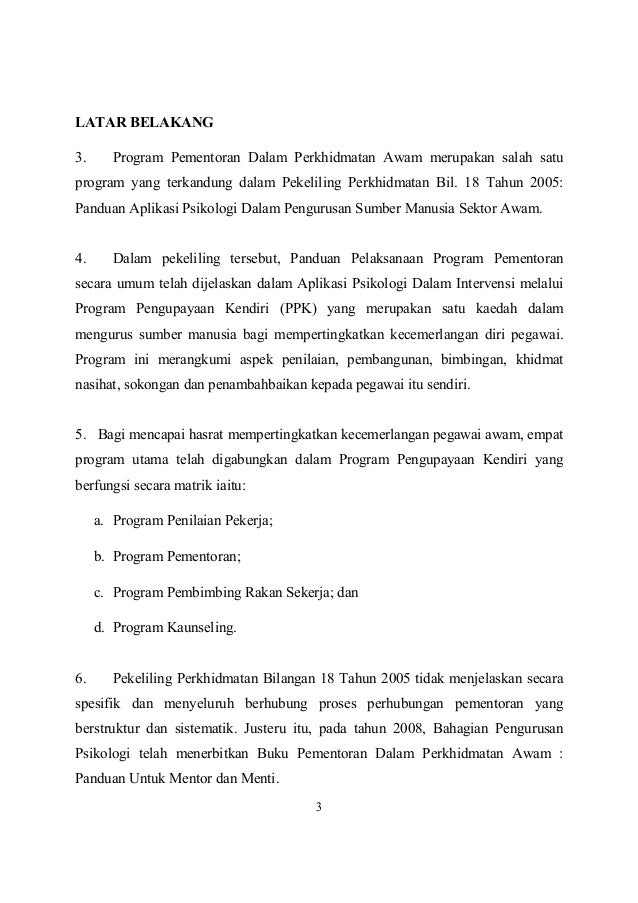 LATAR BELAKANG

3. Program Pementoran Dalam Perkhidmatan Awam merupakan salah satu program yang terkandung dalam Pekeliling Perkhidmatan Bil. 18 Tahun 2005: Panduan Aplikasi Psikologi Dalam Pengurusan Sumber Manusia Sektor Awam.

4. Dalam pekeliling tersebut, Panduan Pelaksanaan Program Pementoran secara umum telah dijelaskan dalam Aplikasi Psikologi Dalam Intervensi melalui Program Pengupayaan Kendiri (PPK) yang merupakan satu kaedah dalam mengurus sumber manusia bagi mempertingkatkan kecemerlangan diri pegawai. Program ini merangkumi aspek penilaian, pembangunan, bimbingan, khidmat nasihat, sokongan dan penambahbaikan kepada pegawai itu sendiri.

5. Bagi mencapai hasrat mempertingkatkan kecemerlangan pegawai awam, empat program utama telah digabungkan dalam Program Pengupayaan Kendiri yang berfungsi secara matrik iaitu:

a. Program Penilaian Pekerja;

b. Program Pementoran;

c. Program Pembimbing Rakan Sekerja; dan

d. Program Kaunseling.

6. Pekeliling Perkhidmatan Bilangan 18 Tahun 2005 tidak menjelaskan secara spesifik dan menyeluruh berhubung proses perhubungan pementoran yang berstruktur dan sistematik. Justeru itu, pada tahun 2008, Bahagian Pengurusan Psikologi telah menerbitkan Buku Pementoran Dalam Perkhidmatan Awam : Panduan Untuk Mentor dan Menti.

3